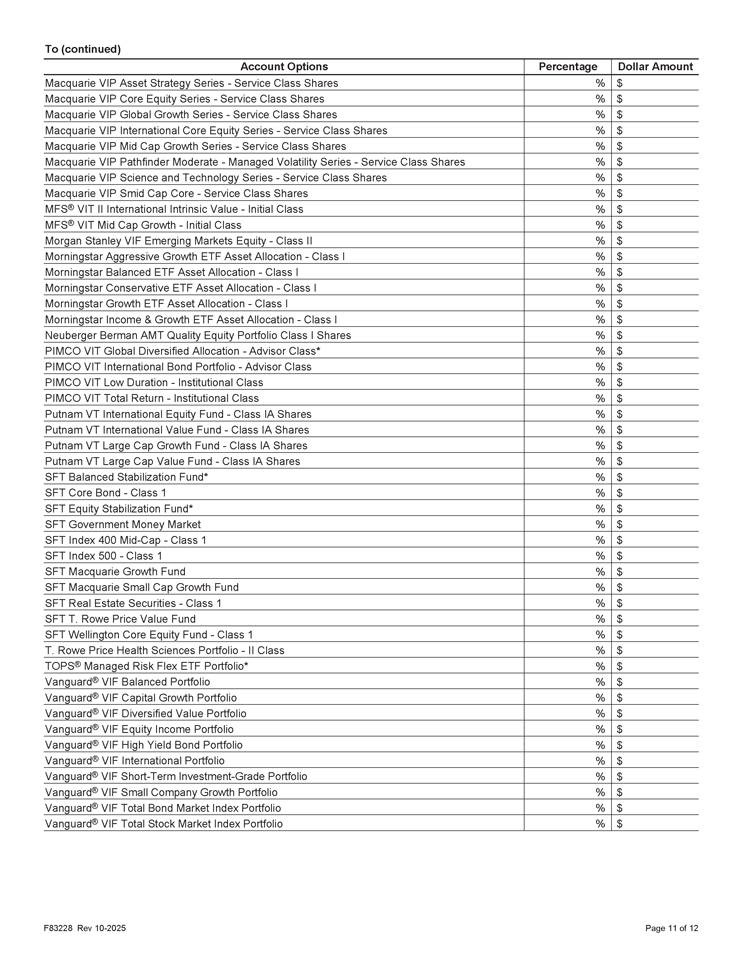 To (continued)

| Account Options | Percentage | Dollar Amount |
|---|---|---|
| Macquarie VIP Asset Strategy Series - Service Class Shares | % | $ |
| Macquarie VIP Core Equity Series - Service Class Shares | % | $ |
| Macquarie VIP Global Growth Series - Service Class Shares | % | $ |
| Macquarie VIP International Core Equity Series - Service Class Shares | % | $ |
| Macquarie VIP Mid Cap Growth Series - Service Class Shares | % | $ |
| Macquarie VIP Pathfinder Moderate - Managed Volatility Series - Service Class Shares | % | $ |
| Macquarie VIP Science and Technology Series - Service Class Shares | % | $ |
| Macquarie VIP Smid Cap Core - Service Class Shares | % | $ |
| MFS® VIT II International Intrinsic Value - Initial Class | % | $ |
| MFS® VIT Mid Cap Growth - Initial Class | % | $ |
| Morgan Stanley VIF Emerging Markets Equity - Class II | % | $ |
| Morningstar Aggressive Growth ETF Asset Allocation - Class I | % | $ |
| Morningstar Balanced ETF Asset Allocation - Class I | % | $ |
| Morningstar Conservative ETF Asset Allocation - Class I | % | $ |
| Morningstar Growth ETF Asset Allocation - Class I | % | $ |
| Morningstar Income & Growth ETF Asset Allocation - Class I | % | $ |
| Neuberger Berman AMT Quality Equity Portfolio Class I Shares | % | $ |
| PIMCO VIT Global Diversified Allocation - Advisor Class* | % | $ |
| PIMCO VIT International Bond Portfolio - Advisor Class | % | $ |
| PIMCO VIT Low Duration - Institutional Class | % | $ |
| PIMCO VIT Total Return - Institutional Class | % | $ |
| Putnam VT International Equity Fund - Class IA Shares | % | $ |
| Putnam VT International Value Fund - Class IA Shares | % | $ |
| Putnam VT Large Cap Growth Fund - Class IA Shares | % | $ |
| Putnam VT Large Cap Value Fund - Class IA Shares | % | $ |
| SFT Balanced Stabilization Fund* | % | $ |
| SFT Core Bond - Class 1 | % | $ |
| SFT Equity Stabilization Fund* | % | $ |
| SFT Government Money Market | % | $ |
| SFT Index 400 Mid-Cap - Class 1 | % | $ |
| SFT Index 500 - Class 1 | % | $ |
| SFT Macquarie Growth Fund | % | $ |
| SFT Macquarie Small Cap Growth Fund | % | $ |
| SFT Real Estate Securities - Class 1 | % | $ |
| SFT T. Rowe Price Value Fund | % | $ |
| SFT Wellington Core Equity Fund - Class 1 | % | $ |
| T. Rowe Price Health Sciences Portfolio - II Class | % | $ |
| TOPS® Managed Risk Flex ETF Portfolio* | % | $ |
| Vanguard® VIF Balanced Portfolio | % | $ |
| Vanguard® VIF Capital Growth Portfolio | % | $ |
| Vanguard® VIF Diversified Value Portfolio | % | $ |
| Vanguard® VIF Equity Income Portfolio | % | $ |
| Vanguard® VIF High Yield Bond Portfolio | % | $ |
| Vanguard® VIF International Portfolio | % | $ |
| Vanguard® VIF Short-Term Investment-Grade Portfolio | % | $ |
| Vanguard® VIF Small Company Growth Portfolio | % | $ |
| Vanguard® VIF Total Bond Market Index Portfolio | % | $ |
| Vanguard® VIF Total Stock Market Index Portfolio | % | $ |

F83228 Rev 10-2025

Page 11 of 12